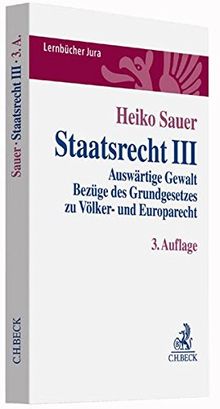 Sauer · Staatsrecht III · 3. A.

C.H.BECK

Lernbücher Jura

Heiko Sauer

Staatsrecht III

Auswärtige Gewalt
Bezüge des Grundgesetzes
zu Völker- und Europarecht

3. Auflage

C.H.BECK